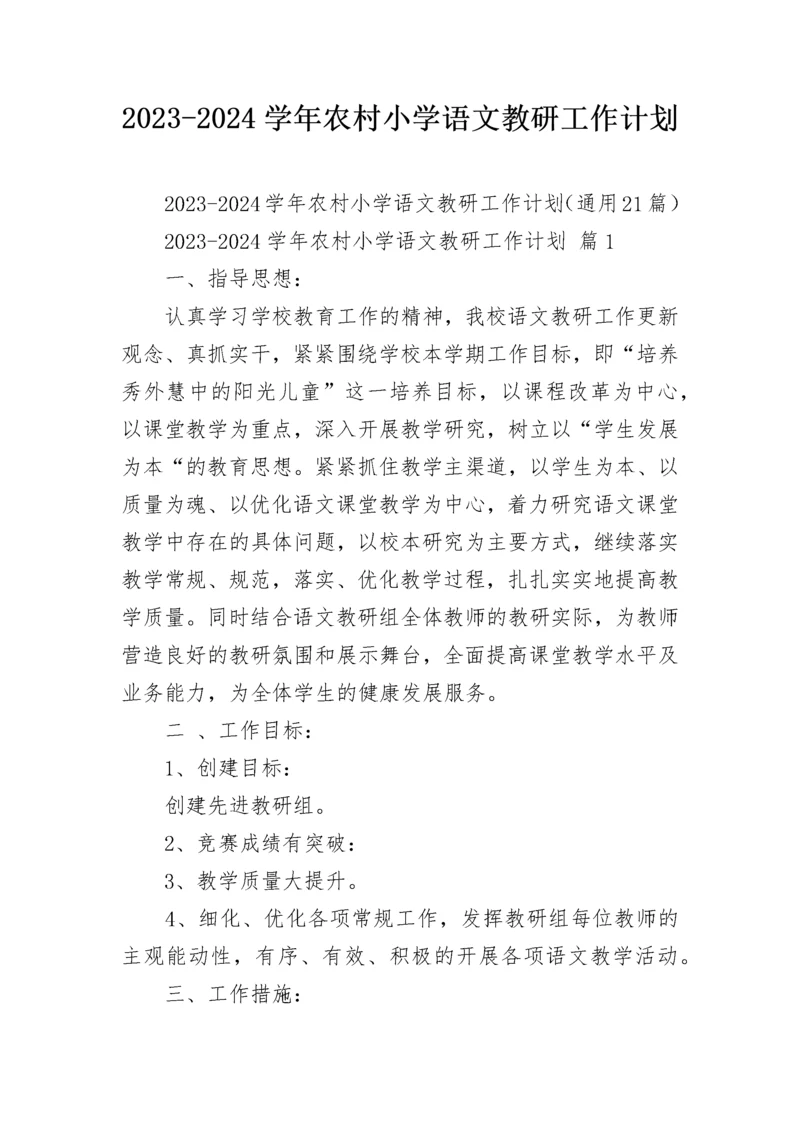 2023-2024学年农村小学语文教研工作计划

2023-2024学年农村小学语文教研工作计划（通用21篇）

2023-2024学年农村小学语文教研工作计划 篇1

一、指导思想：

认真学习学校教育工作的精神，我校语文教研工作更新观念、真抓实干，紧紧围绕学校本学期工作目标，即“培养秀外慧中的阳光儿童”这一培养目标，以课程改革为中心，以课堂教学为重点，深入开展教学研究，树立以“学生发展为本“的教育思想。紧紧抓住教学主渠道，以学生为本、以质量为魂、以优化语文课堂教学为中心，着力研究语文课堂教学中存在的具体问题，以校本研究为主要方式，继续落实教学常规、规范，落实、优化教学过程，扎扎实实地提高教学质量。同时结合语文教研组全体教师的教研实际，为教师营造良好的教研氛围和展示舞台，全面提高课堂教学水平及业务能力，为全体学生的健康发展服务。

二 、工作目标：

1、创建目标：

创建先进教研组。

2、竞赛成绩有突破：

3、教学质量大提升。

4、细化、优化各项常规工作，发挥教研组每位教师的主观能动性，有序、有效、积极的开展各项语文教学活动。

三、工作措施：